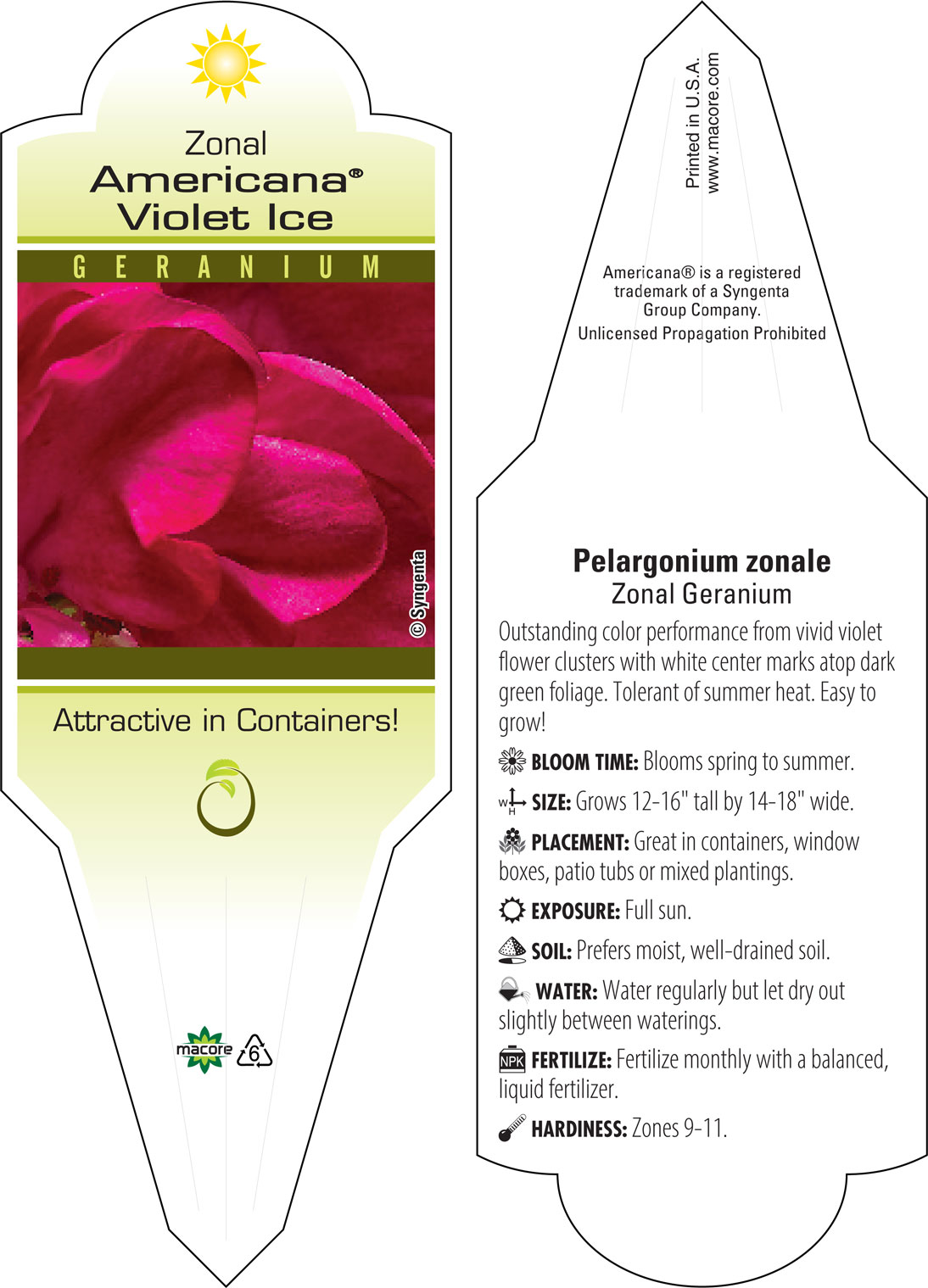 Zonal
Americana®
Violet Ice

GERANIUM

© Syngenta

Attractive in Containers!

macore

6

Printed in U.S.A.
www.macore.com

Americana® is a registered trademark of a Syngenta Group Company.
Unlicensed Propagation Prohibited

Pelargonium zonale
Zonal Geranium

Outstanding color performance from vivid violet flower clusters with white center marks atop dark green foliage. Tolerant of summer heat. Easy to grow!

BLOOM TIME: Blooms spring to summer.

W H SIZE: Grows 12-16" tall by 14-18" wide.

PLACEMENT: Great in containers, window boxes, patio tubs or mixed plantings.

EXPOSURE: Full sun.

SOIL: Prefers moist, well-drained soil.

WATER: Water regularly but let dry out slightly between waterings.

NPK FERTILIZE: Fertilize monthly with a balanced, liquid fertilizer.

HARDINESS: Zones 9-11.